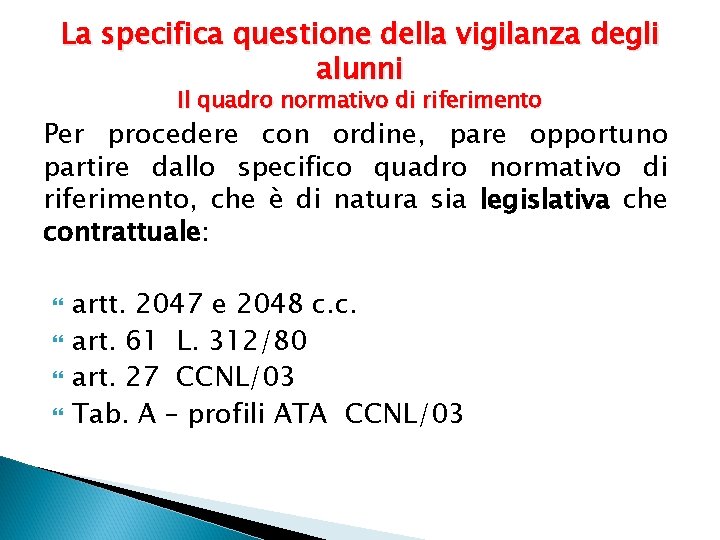 La specifica questione della vigilanza degli alunni
Il quadro normativo di riferimento

Per procedere con ordine, pare opportuno partire dallo specifico quadro normativo di riferimento, che è di natura sia legislativa che contrattuale:

artt. 2047 e 2048 c.c.
art. 61 L. 312/80
art. 27 CCNL/03
Tab. A – profili ATA CCNL/03